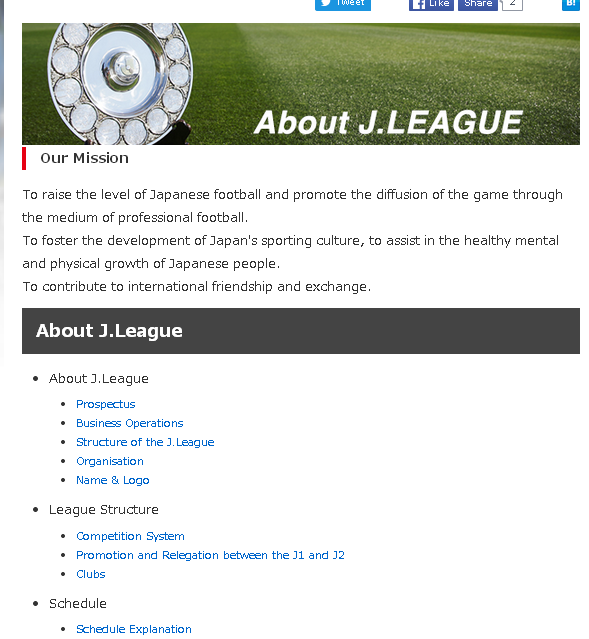 Tweet Like Share 2 B!

About J.LEAGUE

Our Mission

To raise the level of Japanese football and promote the diffusion of the game through the medium of professional football.
To foster the development of Japan's sporting culture, to assist in the healthy mental and physical growth of Japanese people.
To contribute to international friendship and exchange.

About J.League

- About J.League
  - Prospectus
  - Business Operations
  - Structure of the J.League
  - Organisation
  - Name & Logo
- League Structure
  - Competition System
  - Promotion and Relegation between the J1 and J2
  - Clubs
- Schedule
  - Schedule Explanation